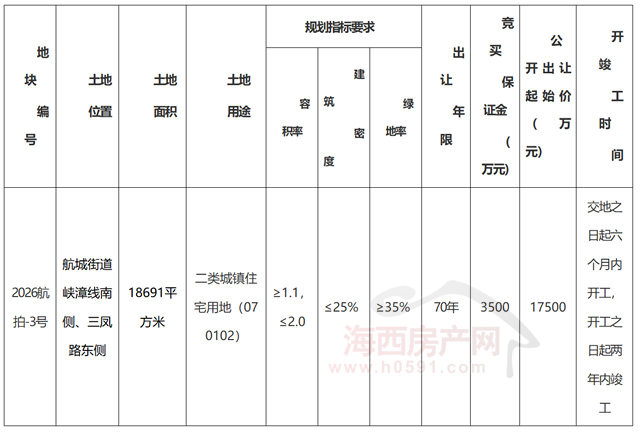 | 地块编号 | 土地位置 | 土地面积 | 土地用途 | 规划指标要求 |  |  | 出让年限 | 竞买保证金（万元） | 公开出让起始价（万元） | 开竣工时间 |
|---|---|---|---|---|---|---|---|---|---|---|
|  |  |  |  | 容积率 | 建筑密度 | 绿地率 |  |  |  |  |
| 2026航拍-3号 | 航城街道峡漳线南侧、三凤路东侧 | 18691平方米 | 二类城镇住宅用地（070102） | ≥1.1，≤2.0 | ≤25% | ≥35% | 70年 | 3500 | 17500 | 交地之日起六个月内开工，开工之日起两年内竣工 |

海西房产网
www.h0591.com